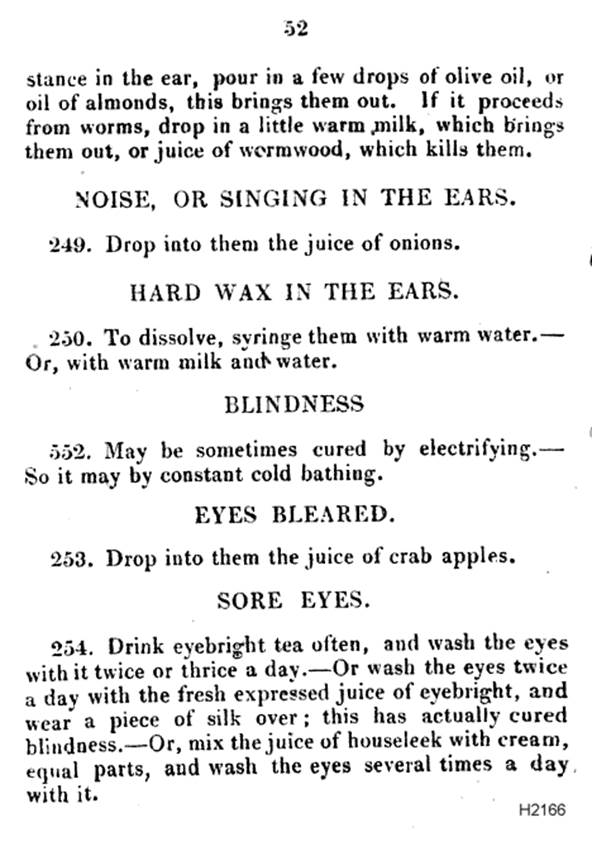 52

stance in the ear, pour in a few drops of olive oil, or oil of almonds, this brings them out. If it proceeds from worms, drop in a little warm milk, which brings them out, or juice of wormwood, which kills them.

NOISE, OR SINGING IN THE EARS.

249. Drop into them the juice of onions.

HARD WAX IN THE EARS.

250. To dissolve, syringe them with warm water.—Or, with warm milk and water.

BLINDNESS

552. May be sometimes cured by electrifying.—So it may by constant cold bathing.

EYES BLEARED.

253. Drop into them the juice of crab apples.

SORE EYES.

254. Drink eyebright tea often, and wash the eyes with it twice or thrice a day.—Or wash the eyes twice a day with the fresh expressed juice of eyebright, and wear a piece of silk over; this has actually cured blindness.—Or, mix the juice of houseleek with cream, equal parts, and wash the eyes several times a day with it.

H2166